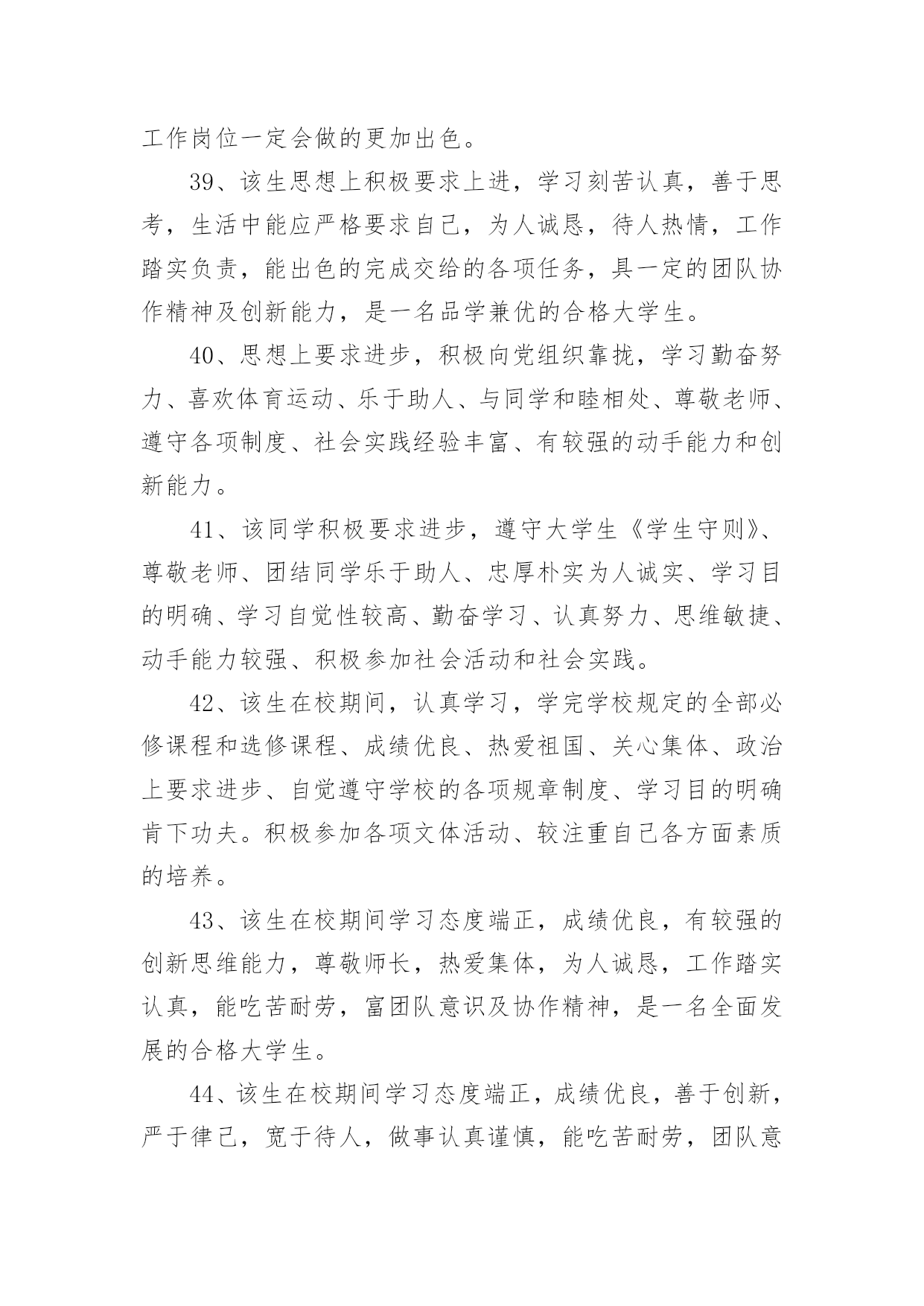 工作岗位一定会做的更加出色。

39、该生思想上积极要求上进，学习刻苦认真，善于思考，生活中能应严格要求自己，为人诚恳，待人热情，工作踏实负责，能出色的完成交给的各项任务，具一定的团队协作精神及创新能力，是一名品学兼优的合格大学生。

40、思想上要求进步，积极向党组织靠拢，学习勤奋努力、喜欢体育运动、乐于助人、与同学和睦相处、尊敬老师、遵守各项制度、社会实践经验丰富、有较强的动手能力和创新能力。

41、该同学积极要求进步，遵守大学生《学生守则》、尊敬老师、团结同学乐于助人、忠厚朴实为人诚实、学习目的明确、学习自觉性较高、勤奋学习、认真努力、思维敏捷、动手能力较强、积极参加社会活动和社会实践。

42、该生在校期间，认真学习，学完学校规定的全部必修课程和选修课程、成绩优良、热爱祖国、关心集体、政治上要求进步、自觉遵守学校的各项规章制度、学习目的明确肯下功夫。积极参加各项文体活动、较注重自己各方面素质的培养。

43、该生在校期间学习态度端正，成绩优良，有较强的创新思维能力，尊敬师长，热爱集体，为人诚恳，工作踏实认真，能吃苦耐劳，富团队意识及协作精神，是一名全面发展的合格大学生。

44、该生在校期间学习态度端正，成绩优良，善于创新，严于律己，宽于待人，做事认真谨慎，能吃苦耐劳，团队意